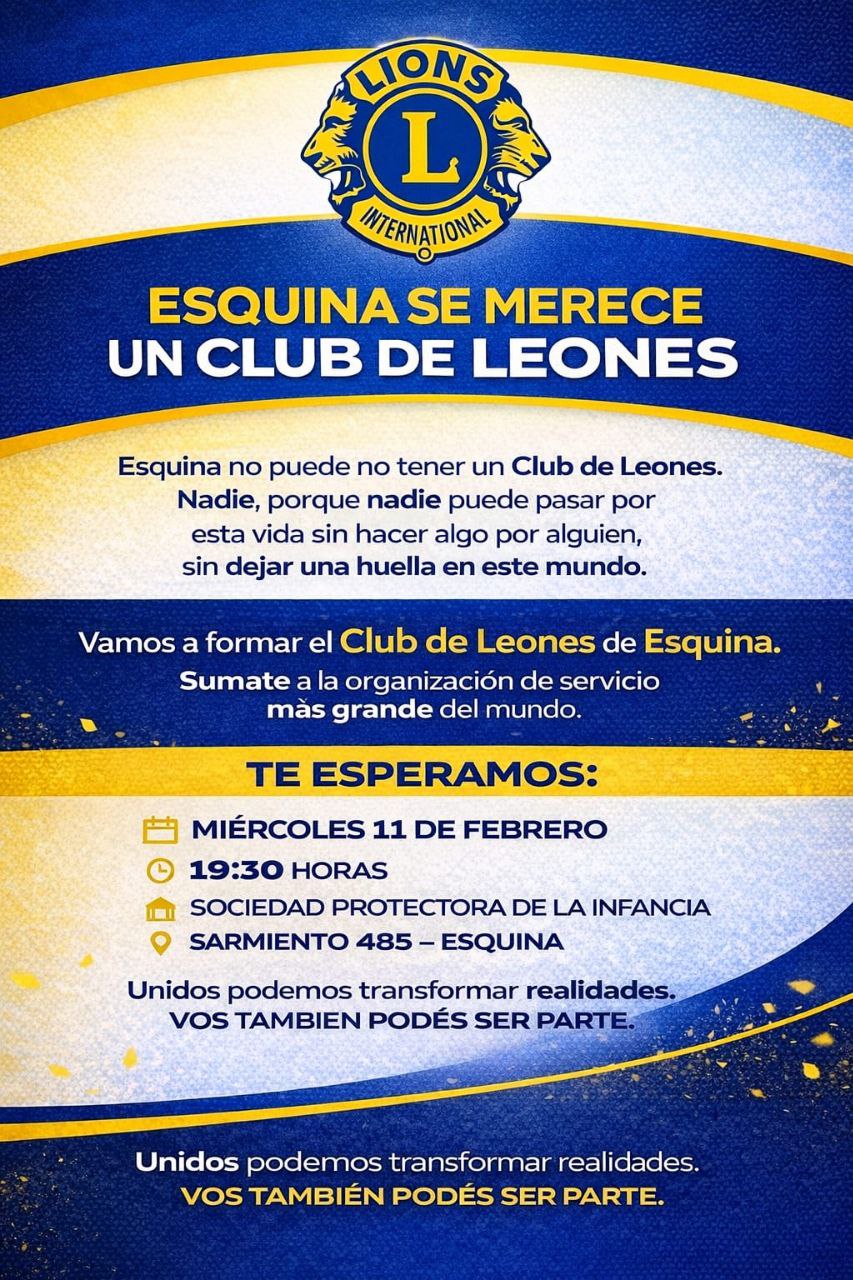 LIONS
L
INTERNATIONAL

ESQUINA SE MERECE
UN CLUB DE LEONES

Esquina no puede no tener un Club de Leones. Nadie, porque nadie puede pasar por esta vida sin hacer algo por alguien, sin dejar una huella en este mundo.

Vamos a formar el Club de Leones de Esquina.
Sumate a la organización de servicio màs grande del mundo.

TE ESPERAMOS:

MIÉRCOLES 11 DE FEBRERO
19:30 HORAS
SOCIEDAD PROTECTORA DE LA INFANCIA
SARMIENTO 485 – ESQUINA

Unidos podemos transformar realidades.
VOS TAMBIEN PODÉS SER PARTE.

Unidos podemos transformar realidades.
VOS TAMBIÉN PODÉS SER PARTE.